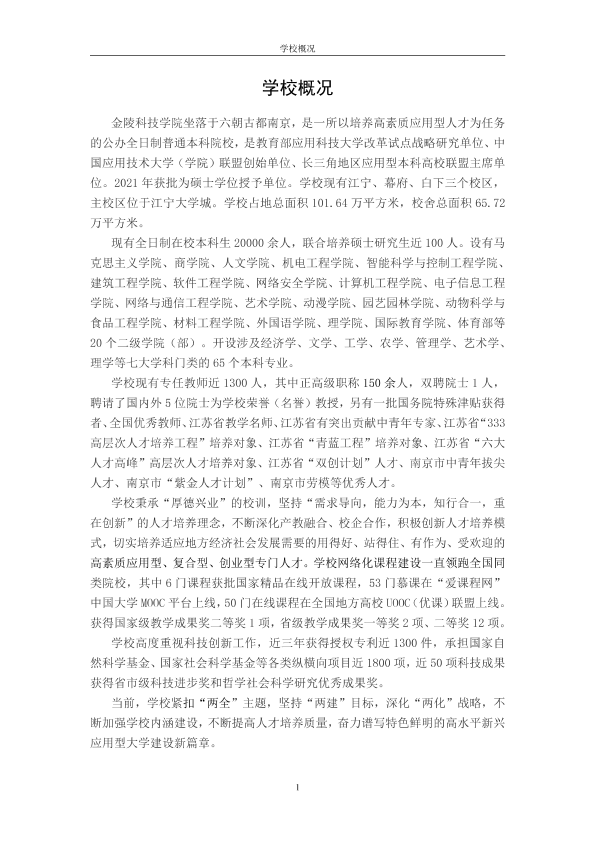 学校概况

学校概况

金陵科技学院坐落于六朝古都南京，是一所以培养高素质应用型人才为任务的公办全日制普通本科院校，是教育部应用科技大学改革试点战略研究单位、中国应用技术大学（学院）联盟创始单位、长三角地区应用型本科高校联盟主席单位。2021年获批为硕士学位授予单位。学校现有江宁、幕府、白下三个校区，主校区位于江宁大学城。学校占地总面积101.64万平方米，校舍总面积65.72万平方米。

现有全日制在校本科生20000余人，联合培养硕士研究生近100人。设有马克思主义学院、商学院、人文学院、机电工程学院、智能科学与控制工程学院、建筑工程学院、软件工程学院、网络安全学院、计算机工程学院、电子信息工程学院、网络与通信工程学院、艺术学院、动漫学院、园艺园林学院、动物科学与食品工程学院、材料工程学院、外国语学院、理学院、国际教育学院、体育部等20个二级学院（部）。开设涉及经济学、文学、工学、农学、管理学、艺术学、理学等七大学科门类的65个本科专业。

学校现有专任教师近1300人，其中正高级职称150余人，双聘院士1人，聘请了国内外5位院士为学校荣誉（名誉）教授，另有一批国务院特殊津贴获得者、全国优秀教师、江苏省教学名师、江苏省有突出贡献中青年专家、江苏省“333高层次人才培养工程”培养对象、江苏省“青蓝工程”培养对象、江苏省“六大人才高峰”高层次人才培养对象、江苏省“双创计划”人才、南京市中青年拔尖人才、南京市“紫金人才计划”、南京市劳模等优秀人才。

学校秉承“厚德兴业”的校训，坚持“需求导向，能力为本，知行合一，重在创新”的人才培养理念，不断深化产教融合、校企合作，积极创新人才培养模式，切实培养适应地方经济社会发展需要的用得好、站得住、有作为、受欢迎的高素质应用型、复合型、创业型专门人才。学校网络化课程建设一直领跑全国同类院校，其中6门课程获批国家精品在线开放课程，53门慕课在“爱课程网”中国大学MOOC平台上线，50门在线课程在全国地方高校UOOC（优课）联盟上线。获得国家级教学成果奖二等奖1项，省级教学成果奖一等奖2项、二等奖12项。

学校高度重视科技创新工作，近三年获得授权专利近1300件，承担国家自然科学基金、国家社会科学基金等各类纵横向项目近1800项，近50项科技成果获得省市级科技进步奖和哲学社会科学研究优秀成果奖。

当前，学校紧扣“两全”主题，坚持“两建”目标，深化“两化”战略，不断加强学校内涵建设，不断提高人才培养质量，奋力谱写特色鲜明的高水平新兴应用型大学建设新篇章。

I